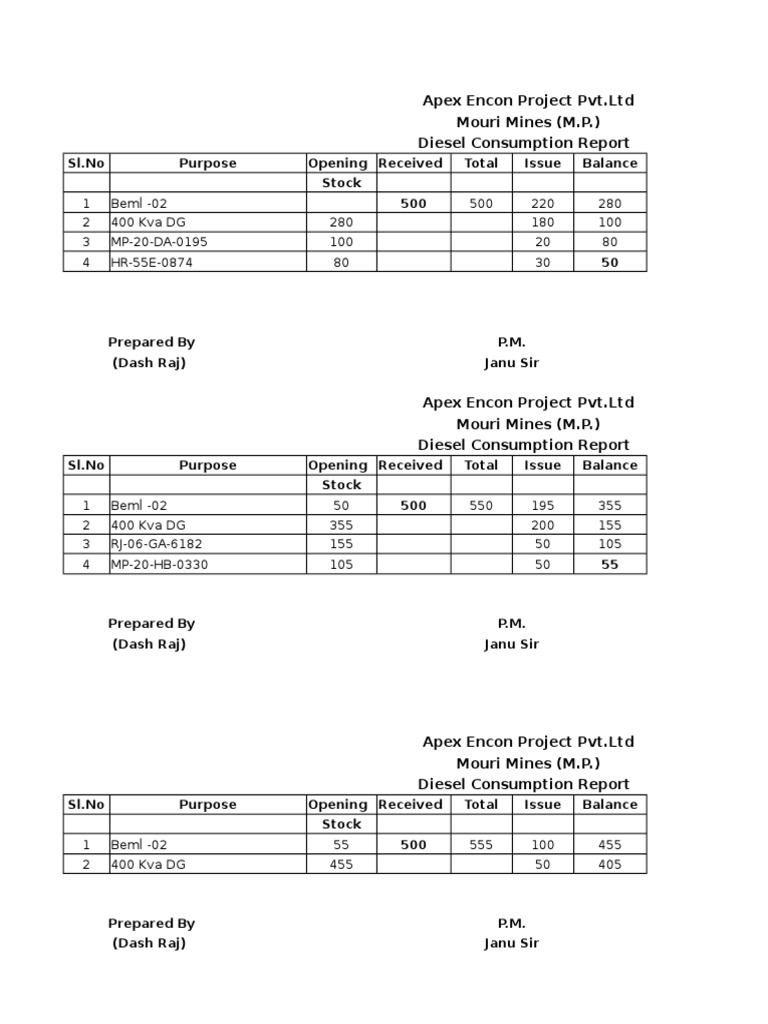 Apex Encon Project Pvt.Ltd
Mouri Mines (M.P.)
Diesel Consumption Report

| Sl.No | Purpose | Opening Stock | Received | Total | Issue | Balance |
|---|---|---|---|---|---|---|
| 1 | Beml -02 | | 500 | 500 | 220 | 280 |
| 2 | 400 Kva DG | 280 | | | 180 | 100 |
| 3 | MP-20-DA-0195 | 100 | | | 20 | 80 |
| 4 | HR-55E-0874 | 80 | | | 30 | 50 |

Prepared By
(Dash Raj)

P.M.
Janu Sir

Apex Encon Project Pvt.Ltd
Mouri Mines (M.P.)
Diesel Consumption Report

| Sl.No | Purpose | Opening Stock | Received | Total | Issue | Balance |
|---|---|---|---|---|---|---|
| 1 | Beml -02 | 50 | 500 | 550 | 195 | 355 |
| 2 | 400 Kva DG | 355 | | | 200 | 155 |
| 3 | RJ-06-GA-6182 | 155 | | | 50 | 105 |
| 4 | MP-20-HB-0330 | 105 | | | 50 | 55 |

Prepared By
(Dash Raj)

P.M.
Janu Sir

Apex Encon Project Pvt.Ltd
Mouri Mines (M.P.)
Diesel Consumption Report

| Sl.No | Purpose | Opening Stock | Received | Total | Issue | Balance |
|---|---|---|---|---|---|---|
| 1 | Beml -02 | 55 | 500 | 555 | 100 | 455 |
| 2 | 400 Kva DG | 455 | | | 50 | 405 |

Prepared By
(Dash Raj)

P.M.
Janu Sir